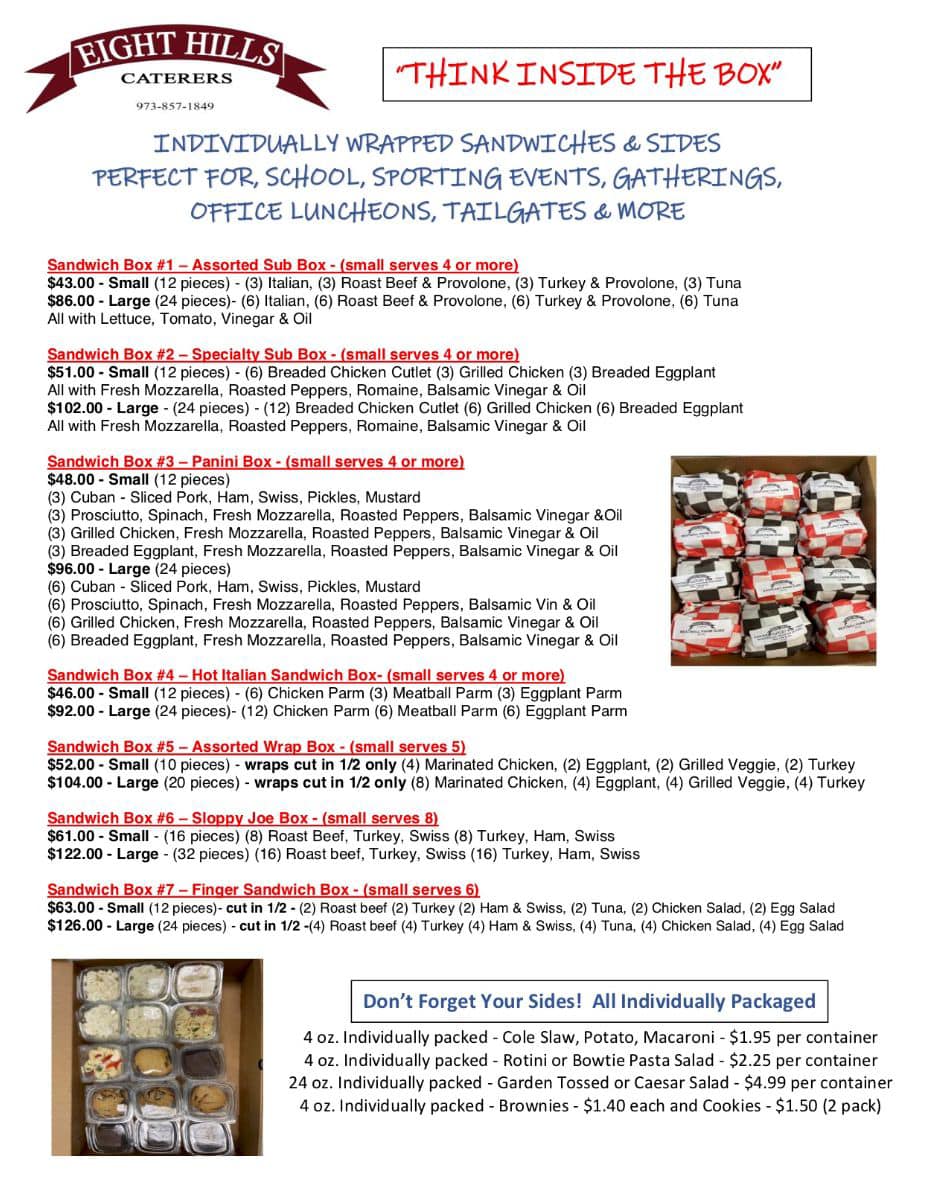 EIGHT HILLS
CATERERS
973-857-1849

"THINK INSIDE THE BOX"

INDIVIDUALLY WRAPPED SANDWICHES & SIDES
PERFECT FOR, SCHOOL, SPORTING EVENTS, GATHERINGS,
OFFICE LUNCHEONS, TAILGATES & MORE

Sandwich Box #1 – Assorted Sub Box - (small serves 4 or more)
$43.00 - Small (12 pieces) - (3) Italian, (3) Roast Beef & Provolone, (3) Turkey & Provolone, (3) Tuna
$86.00 - Large (24 pieces)- (6) Italian, (6) Roast Beef & Provolone, (6) Turkey & Provolone, (6) Tuna
All with Lettuce, Tomato, Vinegar & Oil

Sandwich Box #2 – Specialty Sub Box - (small serves 4 or more)
$51.00 - Small (12 pieces) - (6) Breaded Chicken Cutlet (3) Grilled Chicken (3) Breaded Eggplant
All with Fresh Mozzarella, Roasted Peppers, Romaine, Balsamic Vinegar & Oil
$102.00 - Large - (24 pieces) - (12) Breaded Chicken Cutlet (6) Grilled Chicken (6) Breaded Eggplant
All with Fresh Mozzarella, Roasted Peppers, Romaine, Balsamic Vinegar & Oil

Sandwich Box #3 – Panini Box - (small serves 4 or more)
$48.00 - Small (12 pieces)
(3) Cuban - Sliced Pork, Ham, Swiss, Pickles, Mustard
(3) Prosciutto, Spinach, Fresh Mozzarella, Roasted Peppers, Balsamic Vinegar &Oil
(3) Grilled Chicken, Fresh Mozzarella, Roasted Peppers, Balsamic Vinegar & Oil
(3) Breaded Eggplant, Fresh Mozzarella, Roasted Peppers, Balsamic Vinegar & Oil
$96.00 - Large (24 pieces)
(6) Cuban - Sliced Pork, Ham, Swiss, Pickles, Mustard
(6) Prosciutto, Spinach, Fresh Mozzarella, Roasted Peppers, Balsamic Vin & Oil
(6) Grilled Chicken, Fresh Mozzarella, Roasted Peppers, Balsamic Vinegar & Oil
(6) Breaded Eggplant, Fresh Mozzarella, Roasted Peppers, Balsamic Vinegar & Oil

Sandwich Box #4 – Hot Italian Sandwich Box- (small serves 4 or more)
$46.00 - Small (12 pieces) - (6) Chicken Parm (3) Meatball Parm (3) Eggplant Parm
$92.00 - Large (24 pieces)- (12) Chicken Parm (6) Meatball Parm (6) Eggplant Parm

Sandwich Box #5 – Assorted Wrap Box - (small serves 5)
$52.00 - Small (10 pieces) - wraps cut in 1/2 only (4) Marinated Chicken, (2) Eggplant, (2) Grilled Veggie, (2) Turkey
$104.00 - Large (20 pieces) - wraps cut in 1/2 only (8) Marinated Chicken, (4) Eggplant, (4) Grilled Veggie, (4) Turkey

Sandwich Box #6 – Sloppy Joe Box - (small serves 8)
$61.00 - Small - (16 pieces) (8) Roast Beef, Turkey, Swiss (8) Turkey, Ham, Swiss
$122.00 - Large - (32 pieces) (16) Roast beef, Turkey, Swiss (16) Turkey, Ham, Swiss

Sandwich Box #7 – Finger Sandwich Box - (small serves 6)
$63.00 - Small (12 pieces)- cut in 1/2 - (2) Roast beef (2) Turkey (2) Ham & Swiss, (2) Tuna, (2) Chicken Salad, (2) Egg Salad
$126.00 - Large (24 pieces) - cut in 1/2 -(4) Roast beef (4) Turkey (4) Ham & Swiss, (4) Tuna, (4) Chicken Salad, (4) Egg Salad

Don't Forget Your Sides! All Individually Packaged
4 oz. Individually packed - Cole Slaw, Potato, Macaroni - $1.95 per container
4 oz. Individually packed - Rotini or Bowtie Pasta Salad - $2.25 per container
24 oz. Individually packed - Garden Tossed or Caesar Salad - $4.99 per container
4 oz. Individually packed - Brownies - $1.40 each and Cookies - $1.50 (2 pack)